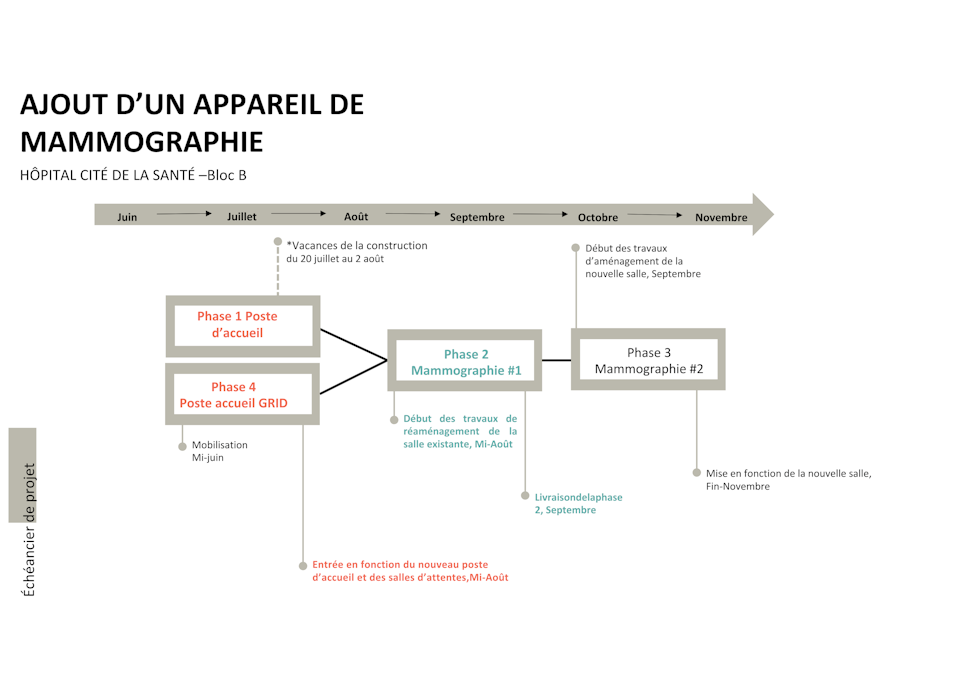 AJOUT D'UN APPAREIL DE MAMMOGRAPHIE

HÔPITAL CITÉ DE LA SANTÉ –Bloc B

Juin Juillet Août Septembre Octobre Novembre

*Vacances de la construction du 20 juillet au 2 août

Début des travaux d'aménagement de la nouvelle salle, Septembre

Phase 1 Poste d'accueil

Phase 4 Poste accueil GRID

Phase 2 Mammographie #1

Phase 3 Mammographie #2

Mobilisation Mi-juin

Début des travaux de réaménagement de la salle existante, Mi-Août

Livraisondelaphase 2, Septembre

Mise en fonction de la nouvelle salle, Fin-Novembre

Entrée en fonction du nouveau poste d'accueil et des salles d'attentes,Mi-Août

Échéancier de projet